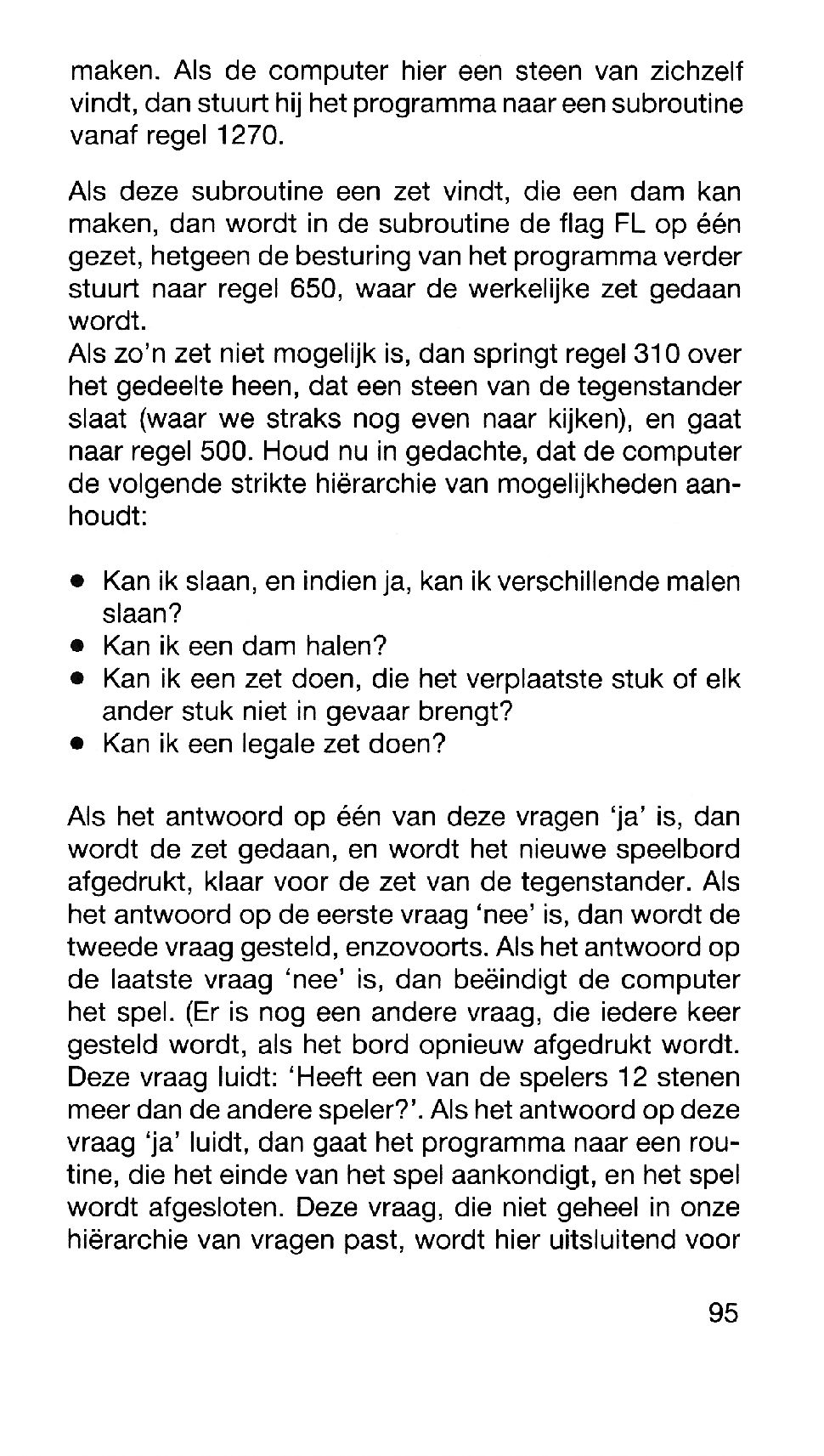 maken. Als de computer hier een steen van zichzelf vindt, dan stuurt hij het programma naar een subroutine vanaf regel 1270.

Als deze subroutine een zet vindt, die een dam kan maken, dan wordt in de subroutine de flag FL op één gezet, hetgeen de besturing van het programma verder stuurt naar regel 650, waar de werkelijke zet gedaan wordt.
Als zo'n zet niet mogelijk is, dan springt regel 310 over het gedeelte heen, dat een steen van de tegenstander slaat (waar we straks nog even naar kijken), en gaat naar regel 500. Houd nu in gedachte, dat de computer de volgende strikte hiërarchie van mogelijkheden aanhoudt:

• Kan ik slaan, en indien ja, kan ik verschillende malen slaan?
• Kan ik een dam halen?
• Kan ik een zet doen, die het verplaatste stuk of elk ander stuk niet in gevaar brengt?
• Kan ik een legale zet doen?

Als het antwoord op één van deze vragen 'ja' is, dan wordt de zet gedaan, en wordt het nieuwe speelbord afgedrukt, klaar voor de zet van de tegenstander. Als het antwoord op de eerste vraag 'nee' is, dan wordt de tweede vraag gesteld, enzovoorts. Als het antwoord op de laatste vraag 'nee' is, dan beëindigt de computer het spel. (Er is nog een andere vraag, die iedere keer gesteld wordt, als het bord opnieuw afgedrukt wordt. Deze vraag luidt: 'Heeft een van de spelers 12 stenen meer dan de andere speler?'. Als het antwoord op deze vraag 'ja' luidt, dan gaat het programma naar een routine, die het einde van het spel aankondigt, en het spel wordt afgesloten. Deze vraag, die niet geheel in onze hiërarchie van vragen past, wordt hier uitsluitend voor

95